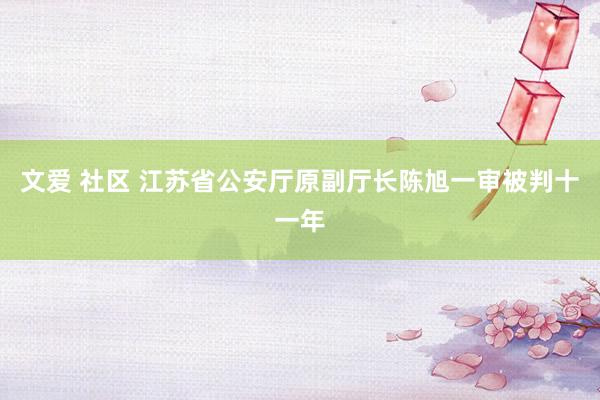 文爱 社区 江苏省公安厅原副厅长陈旭一审被判十一年